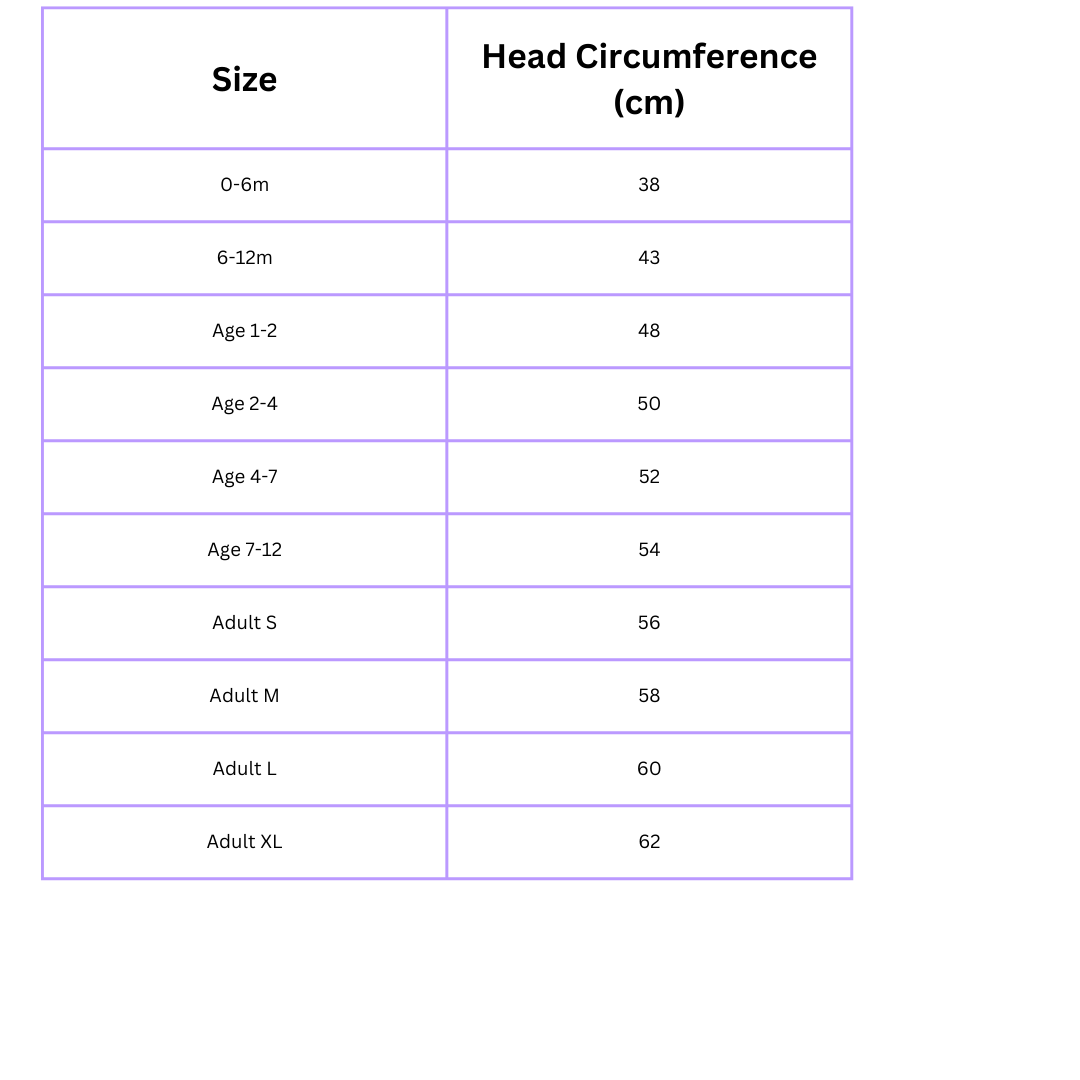 | Size | Head Circumference (cm) |
|---|---|
| 0-6m | 38 |
| 6-12m | 43 |
| Age 1-2 | 48 |
| Age 2-4 | 50 |
| Age 4-7 | 52 |
| Age 7-12 | 54 |
| Adult S | 56 |
| Adult M | 58 |
| Adult L | 60 |
| Adult XL | 62 |